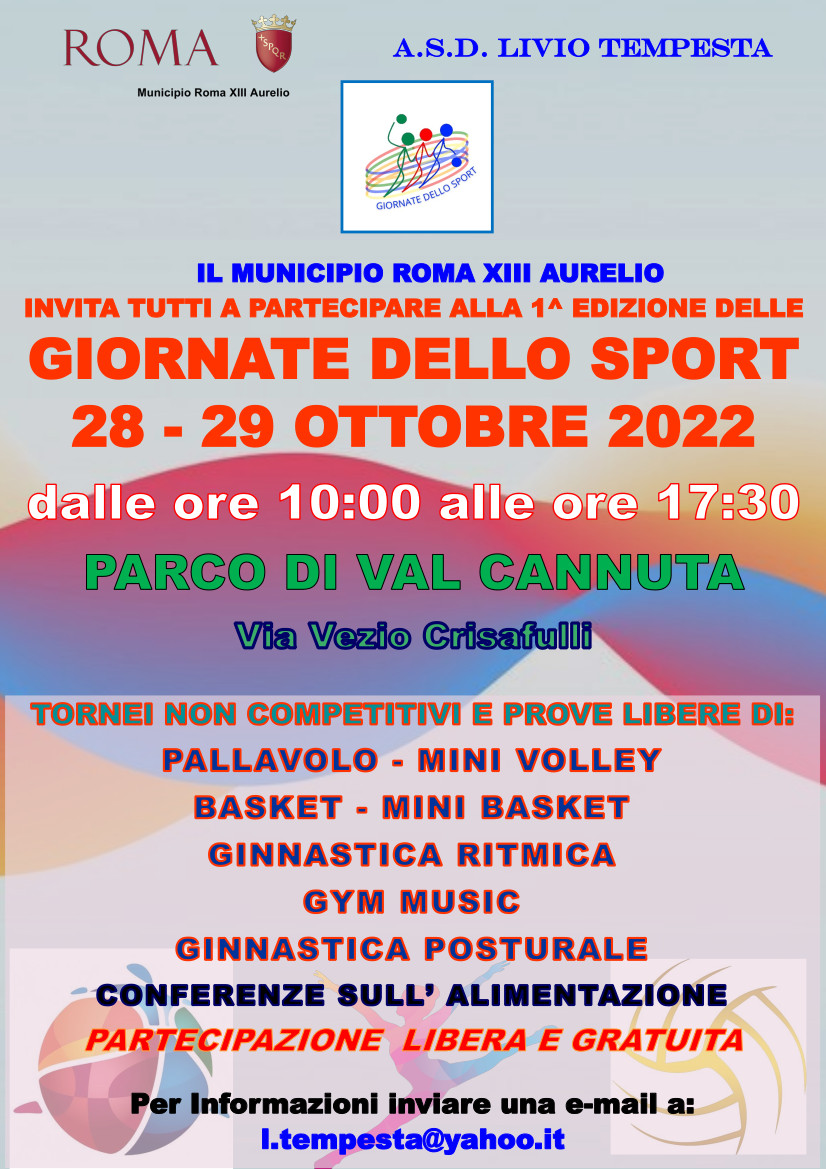 ROMA

Municipio Roma XIII Aurelio

A.S.D. LIVIO TEMPESTA

GIORNATE DELLO SPORT

IL MUNICIPIO ROMA XIII AURELIO
INVITA TUTTI A PARTECIPARE ALLA 1^ EDIZIONE DELLE

GIORNATE DELLO SPORT
28 - 29 OTTOBRE 2022

dalle ore 10:00 alle ore 17:30

PARCO DI VAL CANNUTA

Via Vezio Crisafulli

TORNEI NON COMPETITIVI E PROVE LIBERE DI:
PALLAVOLO - MINI VOLLEY
BASKET - MINI BASKET
GINNASTICA RITMICA
GYM MUSIC
GINNASTICA POSTURALE
CONFERENZE SULL' ALIMENTAZIONE
PARTECIPAZIONE LIBERA E GRATUITA

Per Informazioni inviare una e-mail a:
l.tempesta@yahoo.it